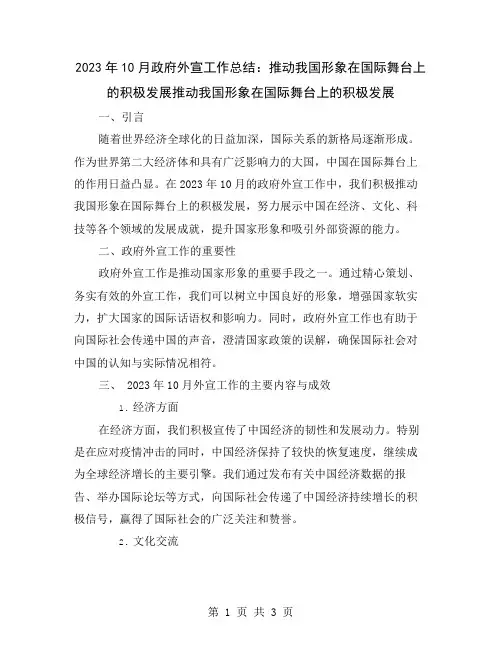 2023年10月政府外宣工作总结：推动我国形象在国际舞台上的积极发展推动我国形象在国际舞台上的积极发展

一、引言

随着世界经济全球化的日益加深，国际关系的新格局逐渐形成。作为世界第二大经济体和具有广泛影响力的大国，中国在国际舞台上的作用日益凸显。在2023年10月的政府外宣工作中，我们积极推动我国形象在国际舞台上的积极发展，努力展示中国在经济、文化、科技等各个领域的发展成就，提升国家形象和吸引外部资源的能力。

二、政府外宣工作的重要性

政府外宣工作是推动国家形象的重要手段之一。通过精心策划、务实有效的外宣工作，我们可以树立中国良好的形象，增强国家软实力，扩大国家的国际话语权和影响力。同时，政府外宣工作也有助于向国际社会传递中国的声音，澄清国家政策的误解，确保国际社会对中国的认知与实际情况相符。

三、 2023年10月外宣工作的主要内容与成效

1. 经济方面

在经济方面，我们积极宣传了中国经济的韧性和发展动力。特别是在应对疫情冲击的同时，中国经济保持了较快的恢复速度，继续成为全球经济增长的主要引擎。我们通过发布有关中国经济数据的报告、举办国际论坛等方式，向国际社会传递了中国经济持续增长的积极信号，赢得了国际社会的广泛关注和赞誉。

2. 文化交流

第 1 页 共 3 页